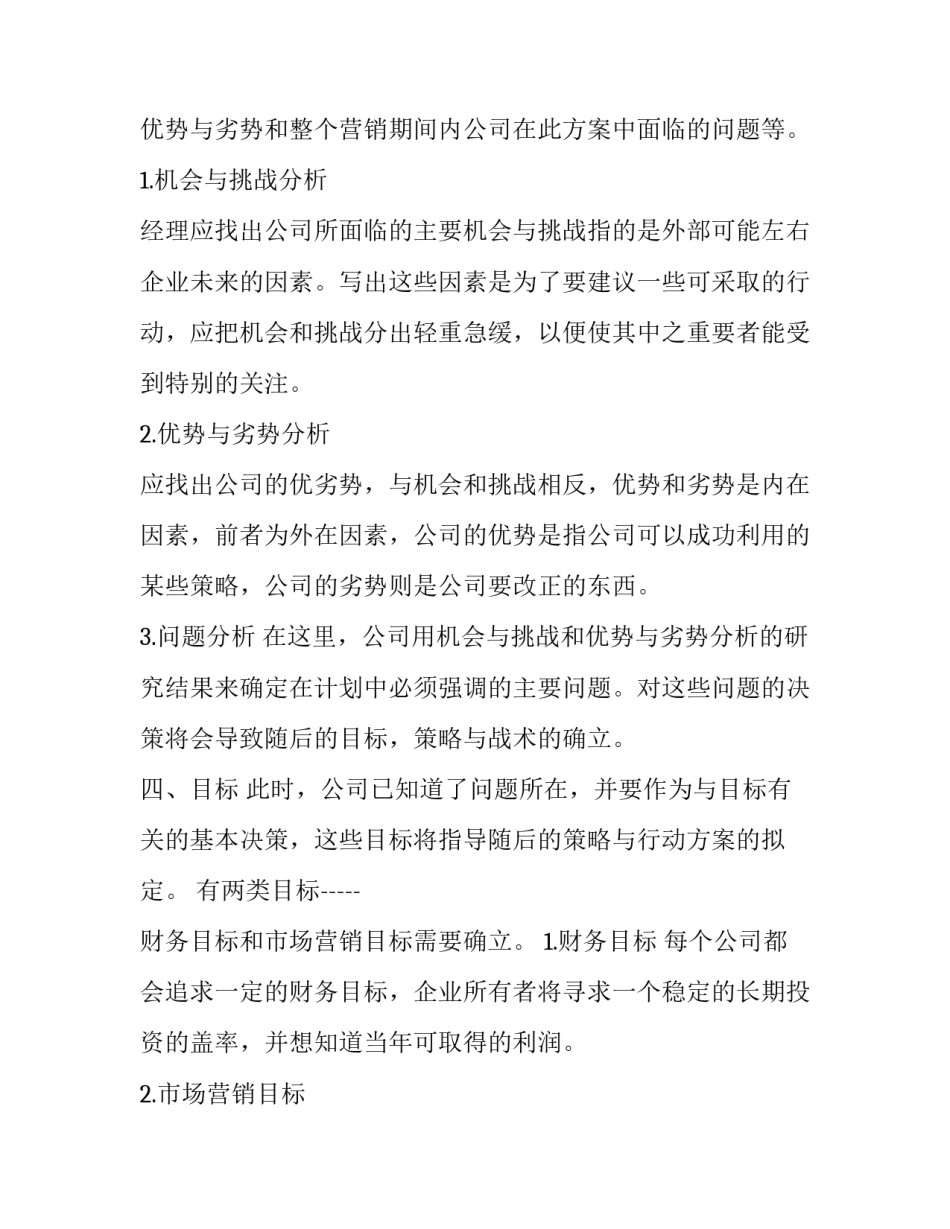 优势与劣势和整个营销期间内公司在此方案中面临的问题等。

1.机会与挑战分析

经理应找出公司所面临的主要机会与挑战指的是外部可能左右企业未来的因素。写出这些因素是为了要建议一些可采取的行动，应把机会和挑战分出轻重急缓，以便使其中之重要者能受到特别的关注。

2.优势与劣势分析

应找出公司的优劣势，与机会和挑战相反，优势和劣势是内在因素，前者为外在因素，公司的优势是指公司可以成功利用的某些策略，公司的劣势则是公司要改正的东西。

3.问题分析 在这里，公司用机会与挑战和优势与劣势分析的研究结果来确定在计划中必须强调的主要问题。对这些问题的决策将会导致随后的目标，策略与战术的确立。

四、目标 此时，公司已知道了问题所在，并要作为与目标有关的基本决策，这些目标将指导随后的策略与行动方案的拟定。 有两类目标-----

财务目标和市场营销目标需要确立。 1.财务目标 每个公司都会追求一定的财务目标，企业所有者将寻求一个稳定的长期投资的盖率，并想知道当年可取得的利润。

2.市场营销目标